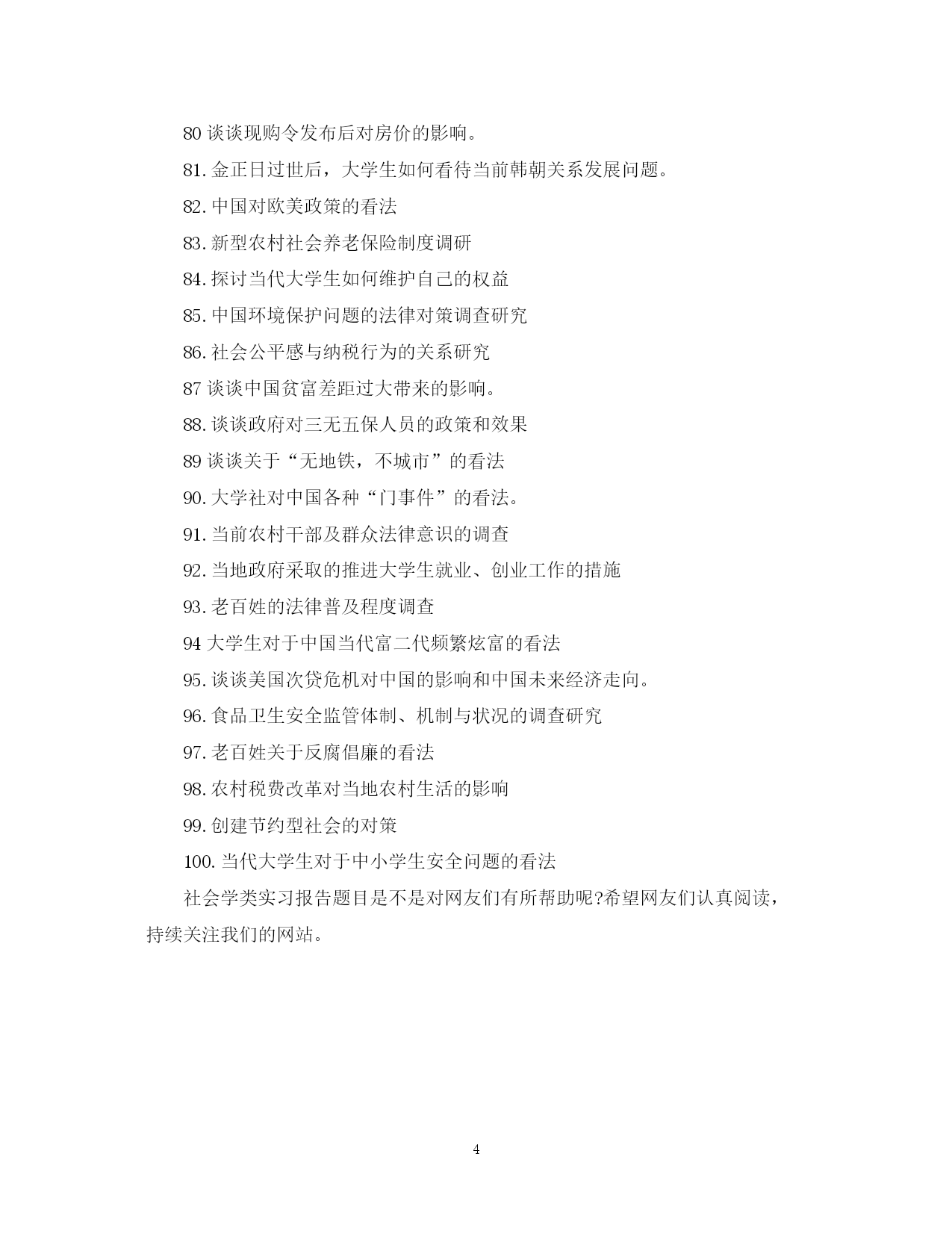 80 谈谈现购令发布后对房价的影响。

81. 金正日过世后，大学生如何看待当前韩朝关系发展问题。

82. 中国对欧美政策的看法

83. 新型农村社会养老保险制度调研

84. 探讨当代大学生如何维护自己的权益

85. 中国环境保护问题的法律对策调查研究

86. 社会公平感与纳税行为的关系研究

87 谈谈中国贫富差距过大带来的影响。

88. 谈谈政府对三无五保人员的政策和效果

89 谈谈关于“无地铁，不城市”的看法

90. 大学社对中国各种“门事件”的看法。

91. 当前农村干部及群众法律意识的调查

92. 当地政府采取的推进大学生就业、创业工作的措施

93. 老百姓的法律普及程度调查

94 大学生对于中国当代富二代频繁炫富的看法

95. 谈谈美国次贷危机对中国的影响和中国未来经济走向。

96. 食品卫生安全监管体制、机制与状况的调查研究

97. 老百姓关于反腐倡廉的看法

98. 农村税费改革对当地农村生活的影响

99. 创建节约型社会的对策

100. 当代大学生对于中小学生安全问题的看法

社会学类实习报告题目是不是对网友们有所帮助呢?希望网友们认真阅读，持续关注我们的网站。

4